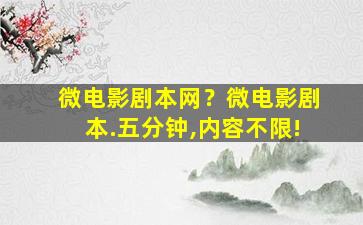 微电影剧本网？微电影剧本.五分钟,内容不限!